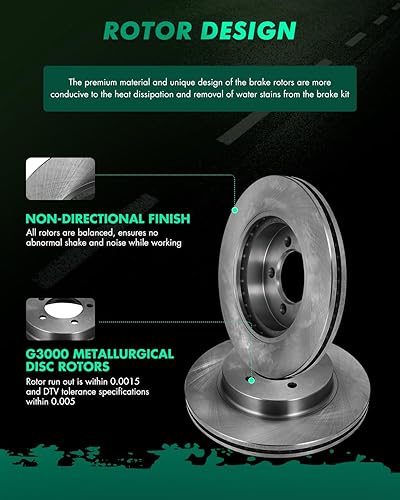 ROTOR DESIGN

The premium material and unique design of the brake rotors are more conducive to the heat dissipation and removal of water stains from the brake kit

NON-DIRECTIONAL FINISH

All rotors are balanced, ensures no abnormal shake and noise while working

G3000 METALLURGICAL DISC ROTORS

Rotor run out is within 0.0015 and DTV tolerance specifications within 0.005